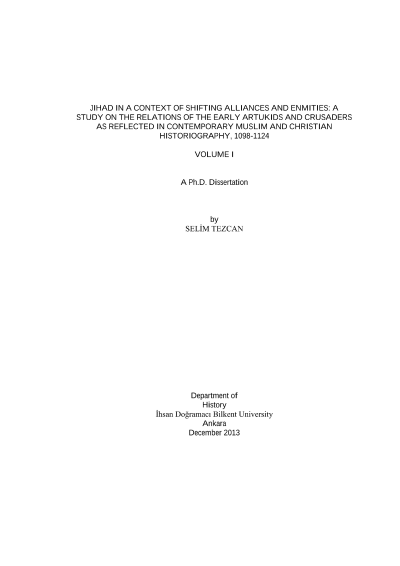 JIHAD IN A CONTEXT OF SHIFTING ALLIANCES AND ENMITIES: A STUDY ON THE RELATIONS OF THE EARLY ARTUKIDS AND CRUSADERS AS REFLECTED IN CONTEMPORARY MUSLIM AND CHRISTIAN HISTORIOGRAPHY, 1098-1124

VOLUME I

A Ph.D. Dissertation

by
SELİM TEZCAN

Department of
History
İhsan Doğramacı Bilkent University
Ankara
December 2013